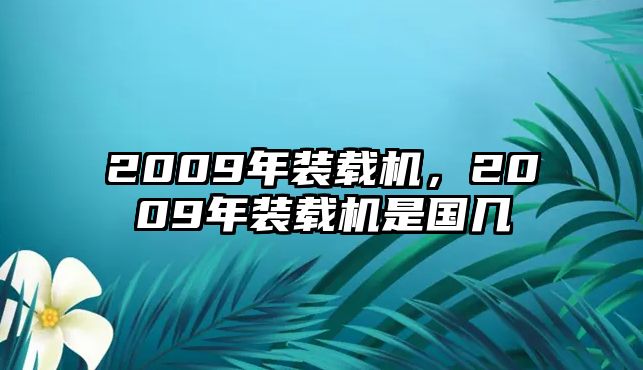 2009年装载机，2009年装载机是国几